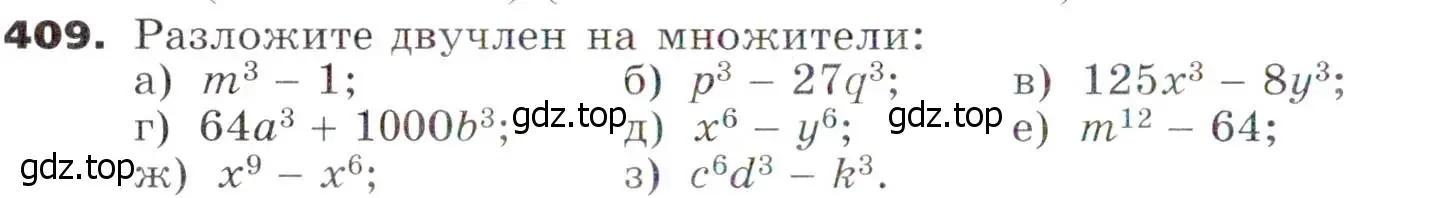 409. Разложите двучлен на множители:
а) $m^3 - 1$; б) $p^3 - 27q^3$; в) $125x^3 - 8y^3$;
г) $64a^3 + 1000b^3$; gdz.top д) $x^6 - y^6$; gdz.top е) $m^{12} - 64$;
gdz.top ж) $x^9 - x^6$; з) $c^6d^3 - k^3$.